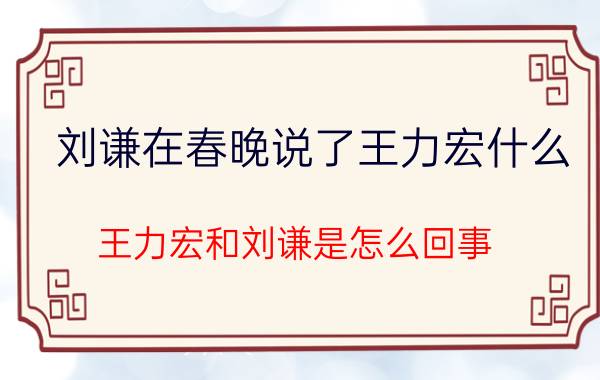 刘谦在春晚说了王力宏什么

王力宏和刘谦是怎么回事